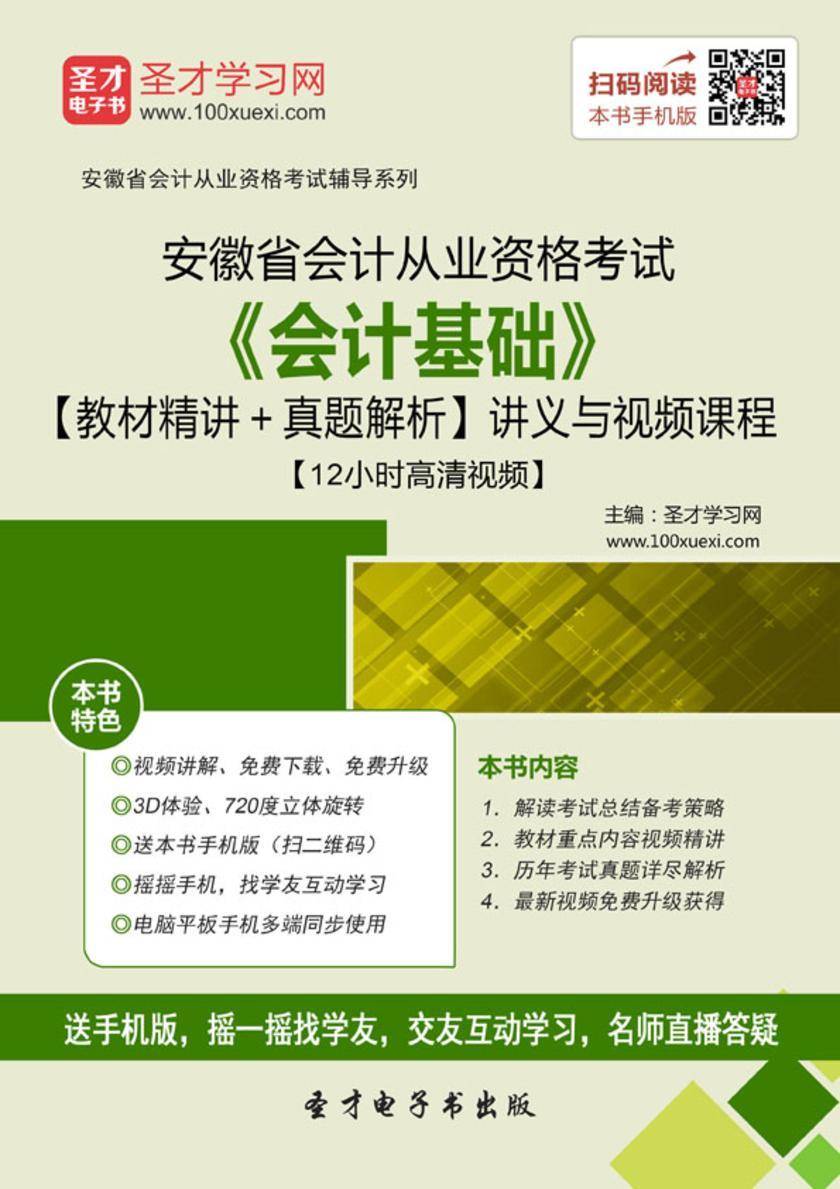 圣才电子书 圣才学习网 www.100xuexi.com

扫码阅读 本书手机版

安徽省会计从业资格考试辅导系列

安徽省会计从业资格考试
《会计基础》
【教材精讲＋真题解析】讲义与视频课程
【12小时高清视频】

主编：圣才学习网
www.100xuexi.com

本书特色

◎视频讲解、免费下载、免费升级
◎3D体验、720度立体旋转
◎送本书手机版（扫二维码）
◎摇摇手机，找学友互动学习
◎电脑平板手机多端同步使用

本书内容

1. 解读考试总结备考策略
2. 教材重点内容视频精讲
3. 历年考试真题详尽解析
4. 最新视频免费升级获得

送手机版，摇一摇找学友，交友互动学习，名师直播答疑

圣才电子书出版